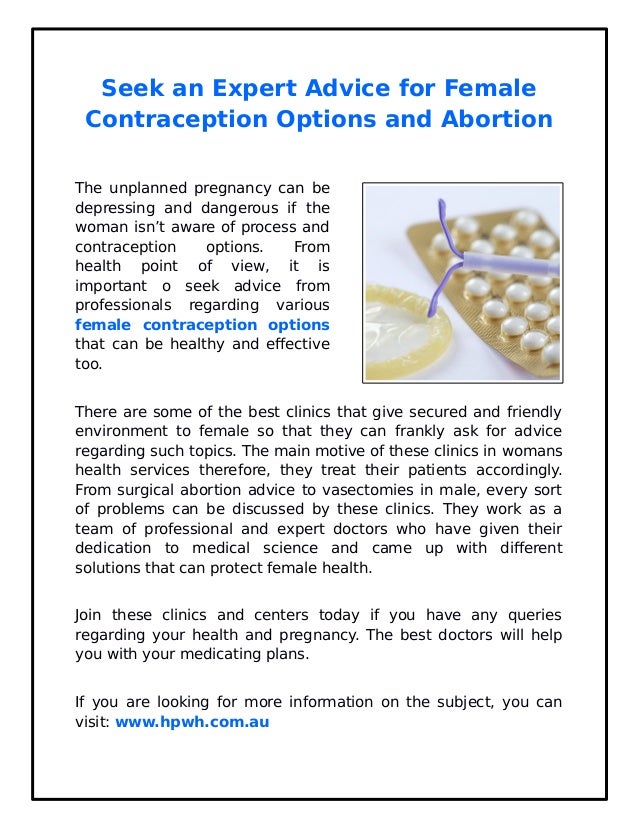 Seek an Expert Advice for Female Contraception Options and Abortion

The unplanned pregnancy can be depressing and dangerous if the woman isn't aware of process and contraception options. From health point of view, it is important o seek advice from professionals regarding various female contraception options that can be healthy and effective too.

There are some of the best clinics that give secured and friendly environment to female so that they can frankly ask for advice regarding such topics. The main motive of these clinics in womans health services therefore, they treat their patients accordingly. From surgical abortion advice to vasectomies in male, every sort of problems can be discussed by these clinics. They work as a team of professional and expert doctors who have given their dedication to medical science and came up with different solutions that can protect female health.

Join these clinics and centers today if you have any queries regarding your health and pregnancy. The best doctors will help you with your medicating plans.

If you are looking for more information on the subject, you can visit: www.hpwh.com.au